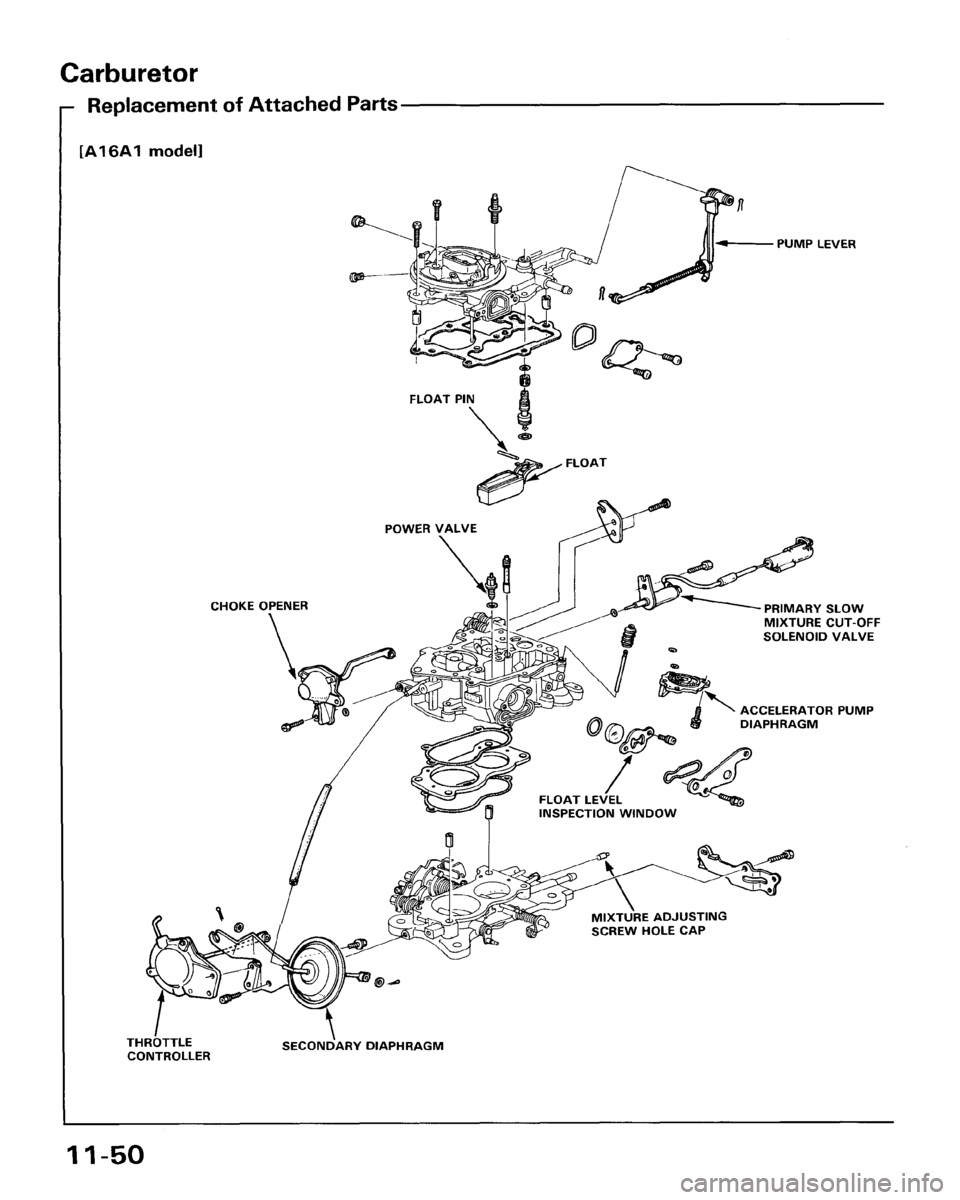 Carburetor

Replacement of Attached Parts

[A16A1 model]

PUMP LEVER

FLOAT PIN

FLOAT

POWER VALVE

CHOKE OPENER

PRIMARY SLOW MIXTURE CUT-OFF SOLENOID VALVE

ACCELERATOR PUMP DIAPHRAGM

FLOAT LEVEL INSPECTION WINDOW

MIXTURE ADJUSTING SCREW HOLE CAP

THROTTLE CONTROLLER

SECONDARY DIAPHRAGM

11-50

carmanualsonline.info